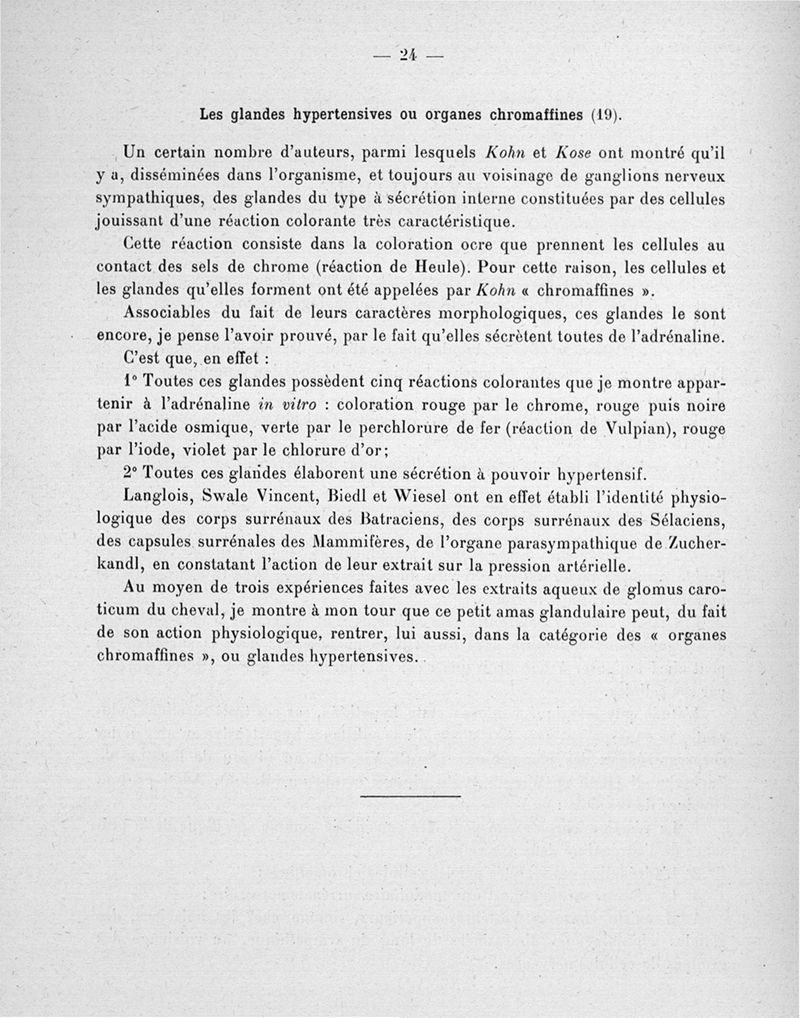 — 24 —

Les glandes hypertensives ou organes chromaffines (19).

Un certain nombre d'auteurs, parmi lesquels Kohn et Kose ont montré qu'il y a, disséminées dans l'organisme, et toujours au voisinage de ganglions nerveux sympathiques, des glandes du type à sécrétion interne constituées par des cellules jouissant d'une réaction colorante très caractéristique.

Cette réaction consiste dans la coloration ocre que prennent les cellules au contact des sels de chrome (réaction de Heule). Pour cette raison, les cellules et les glandes qu'elles forment ont été appelées par Kohn « chromaffines ».

Associables du fait de leurs caractères morphologiques, ces glandes le sont encore, je pense l'avoir prouvé, par le fait qu'elles sécrètent toutes de l'adrénaline.

C'est que, en effet :

1° Toutes ces glandes possèdent cinq réactions colorantes que je montre appartenir à l'adrénaline in vitro : coloration rouge par le chrome, rouge puis noire par l'acide osmique, verte par le perchlorure de fer (réaction de Vulpian), rouge par l'iode, violet par le chlorure d'or;

2° Toutes ces glandes élaborent une sécrétion à pouvoir hypertensif.

Langlois, Swale Vincent, Biedl et Wiesel ont en effet établi l'identité physiologique des corps surrénaux des Batraciens, des corps surrénaux des Sélaciens, des capsules surrénales des Mammifères, de l'organe parasympathique de Zuckerkandl, en constatant l'action de leur extrait sur la pression artérielle.

Au moyen de trois expériences faites avec les extraits aqueux de glomus caroticum du cheval, je montre à mon tour que ce petit amas glandulaire peut, du fait de son action physiologique, rentrer, lui aussi, dans la catégorie des « organes chromaffines », ou glandes hypertensives.